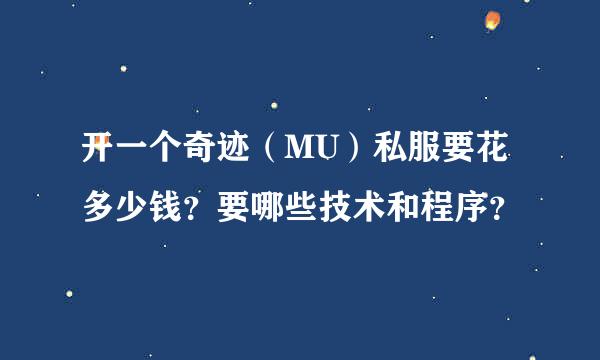 开一个奇迹（MU）私服要花多少钱？要哪些技术和程序？